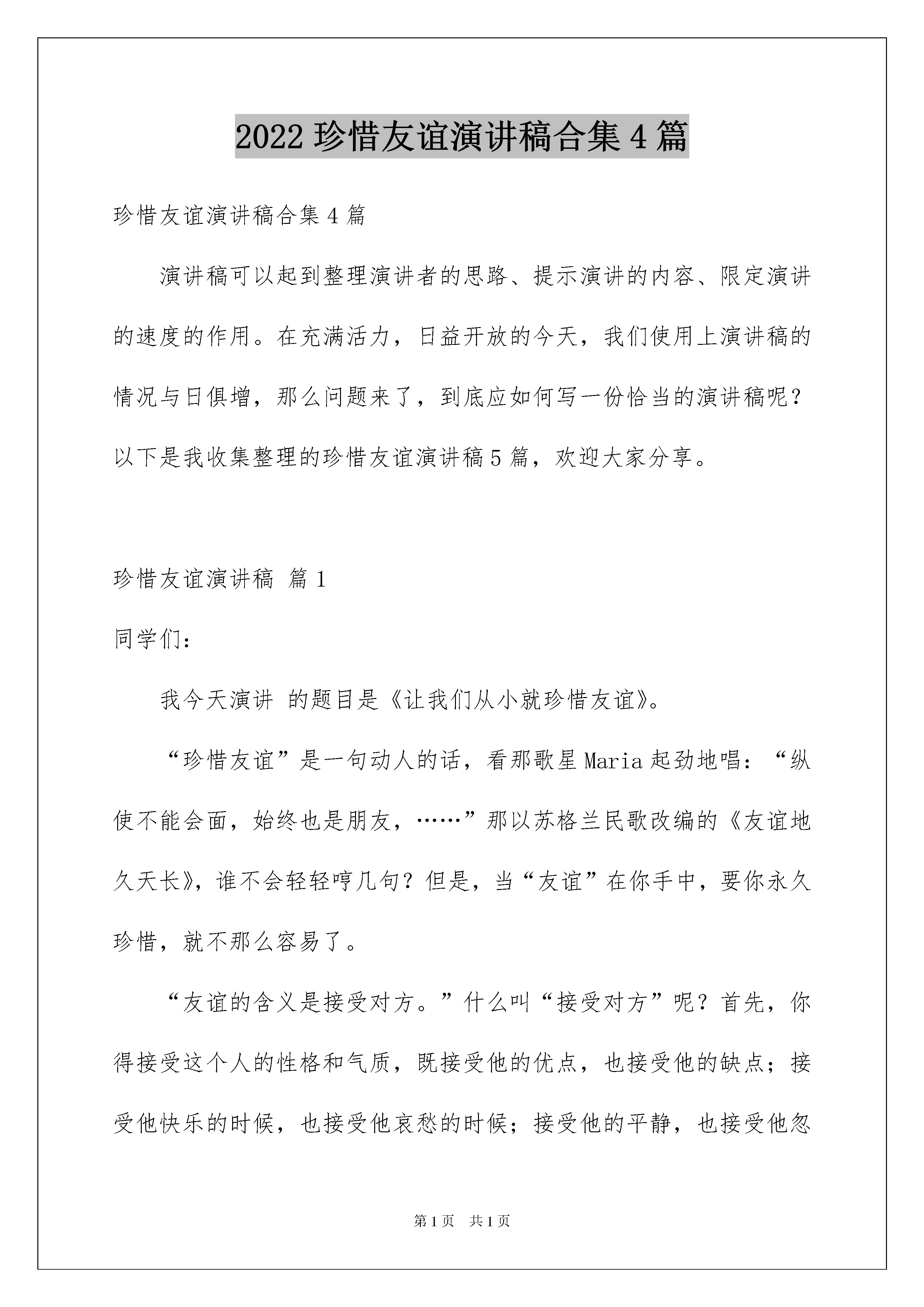 2022 珍惜友谊演讲稿合集 4 篇

珍惜友谊演讲稿合集 4 篇

演讲稿可以起到整理演讲者的思路、提示演讲的内容、限定演讲的速度的作用。在充满活力，日益开放的今天，我们使用上演讲稿的情况与日俱增，那么问题来了，到底应如何写一份恰当的演讲稿呢？以下是我收集整理的珍惜友谊演讲稿 5 篇，欢迎大家分享。

珍惜友谊演讲稿 篇 1

同学们：

我今天演讲 的题目是《让我们从小就珍惜友谊》。

“珍惜友谊”是一句动人的话，看那歌星 Maria 起劲地唱：“纵使不能会面，始终也是朋友，……”那以苏格兰民歌改编的《友谊地久天长》，谁不会轻轻哼几句？但是，当“友谊”在你手中，要你永久珍惜，就不那么容易了。

“友谊的含义是接受对方。”什么叫“接受对方”呢？首先，你得接受这个人的性格和气质，既接受他的优点，也接受他的缺点；接受他快乐的时候，也接受他哀愁的时候；接受他的平静，也接受他忽

第 1 页 共 1 页